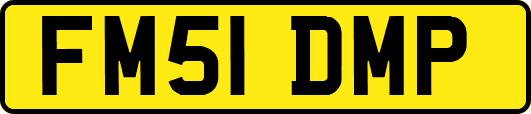 FM51 DMP